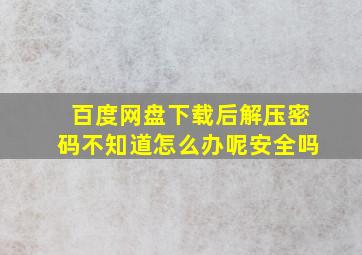 百度网盘下载后解压密码不知道怎么办呢安全吗